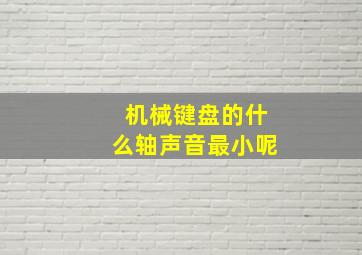 机械键盘的什么轴声音最小呢